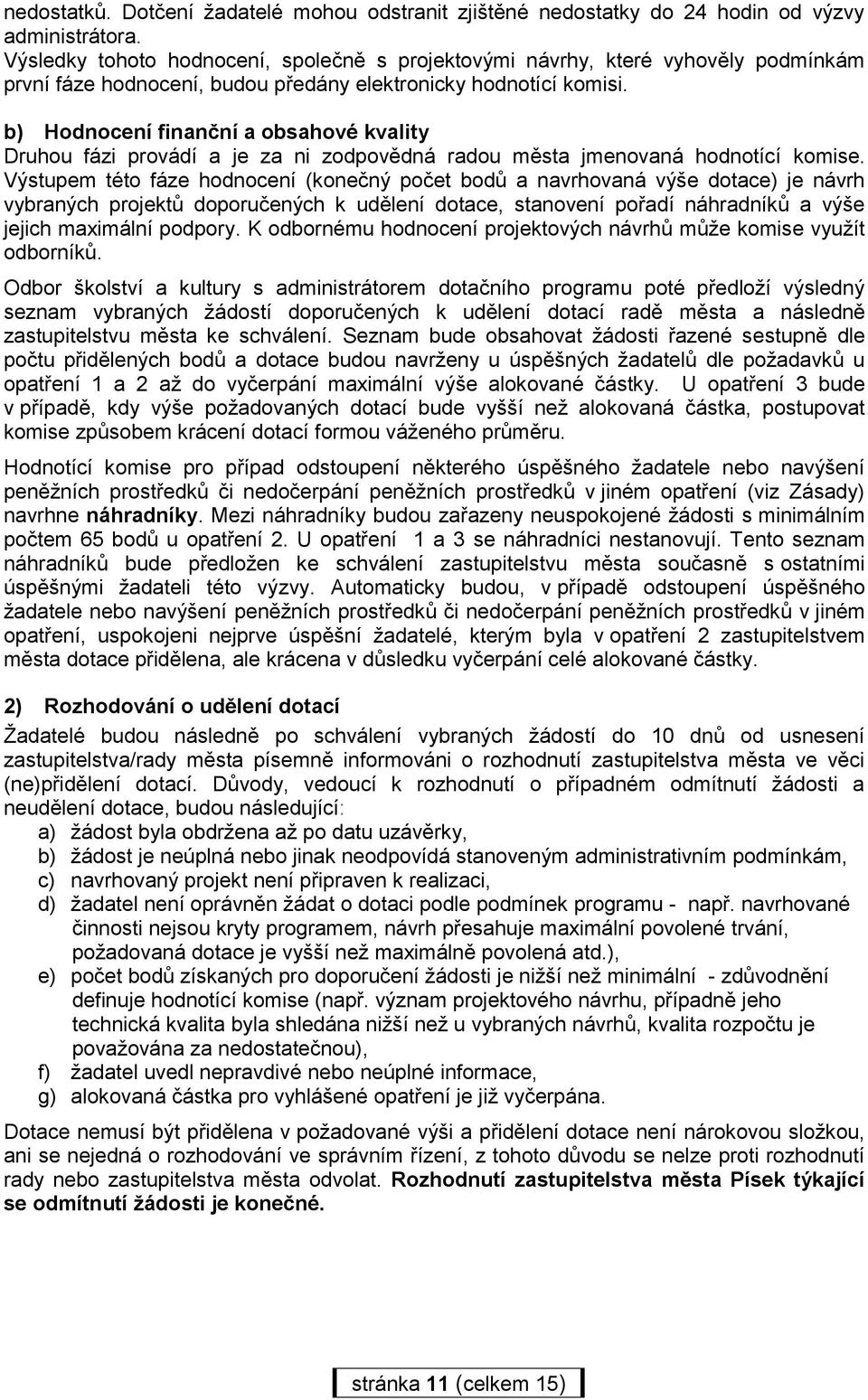 nedostatků. Dotčení žadatelé mohou odstranit zjištěné nedostatky do 24 hodin od výzvy administrátora.
Výsledky tohoto hodnocení, společně s projektovými návrhy, které vyhověly podmínkám první fáze hodnocení, budou předány elektronicky hodnotící komisi.

b) Hodnocení finanční a obsahové kvality
Druhou fázi provádí a je za ni zodpovědná radou města jmenovaná hodnotící komise. Výstupem této fáze hodnocení (konečný počet bodů a navrhovaná výše dotace) je návrh vybraných projektů doporučených k udělení dotace, stanovení pořadí náhradníků a výše jejich maximální podpory. K odbornému hodnocení projektových návrhů může komise využít odborníků.

Odbor školství a kultury s administrátorem dotačního programu poté předloží výsledný seznam vybraných žádostí doporučených k udělení dotací radě města a následně zastupitelstvu města ke schválení. Seznam bude obsahovat žádosti řazené sestupně dle počtu přidělených bodů a dotace budou navrženy u úspěšných žadatelů dle požadavků u opatření 1 a 2 až do vyčerpání maximální výše alokované částky. U opatření 3 bude v případě, kdy výše požadovaných dotací bude vyšší než alokovaná částka, postupovat komise způsobem krácení dotací formou váženého průměru.

Hodnotící komise pro případ odstoupení některého úspěšného žadatele nebo navýšení peněžních prostředků či nedočerpání peněžních prostředků v jiném opatření (viz Zásady) navrhne náhradníky. Mezi náhradníky budou zařazeny neuspokojené žádosti s minimálním počtem 65 bodů u opatření 2. U opatření 1 a 3 se náhradníci nestanovují. Tento seznam náhradníků bude předložen ke schválení zastupitelstvu města současně s ostatními úspěšnými žadateli této výzvy. Automaticky budou, v případě odstoupení úspěšného žadatele nebo navýšení peněžních prostředků či nedočerpání peněžních prostředků v jiném opatření, uspokojeni nejprve úspěšní žadatelé, kterým byla v opatření 2 zastupitelstvem města dotace přidělena, ale krácena v důsledku vyčerpání celé alokované částky.

2) Rozhodování o udělení dotací
Žadatelé budou následně po schválení vybraných žádostí do 10 dnů od usnesení zastupitelstva/rady města písemně informováni o rozhodnutí zastupitelstva města ve věci (ne)přidělení dotací. Důvody, vedoucí k rozhodnutí o případném odmítnutí žádosti a neudělení dotace, budou následující:
a) žádost byla obdržena až po datu uzávěrky,
b) žádost je neúplná nebo jinak neodpovídá stanoveným administrativním podmínkám,
c) navrhovaný projekt není připraven k realizaci,
d) žadatel není oprávněn žádat o dotaci podle podmínek programu - např. navrhované činnosti nejsou kryty programem, návrh přesahuje maximální povolené trvání, požadovaná dotace je vyšší než maximálně povolená atd.),
e) počet bodů získaných pro doporučení žádosti je nižší než minimální - zdůvodnění definuje hodnotící komise (např. význam projektového návrhu, případně jeho technická kvalita byla shledána nižší než u vybraných návrhů, kvalita rozpočtu je považována za nedostatečnou),
f) žadatel uvedl nepravdivé nebo neúplné informace,
g) alokovaná částka pro vyhlášené opatření je již vyčerpána.

Dotace nemusí být přidělena v požadované výši a přidělení dotace není nárokovou složkou, ani se nejedná o rozhodování ve správním řízení, z tohoto důvodu se nelze proti rozhodnutí rady nebo zastupitelstva města odvolat. Rozhodnutí zastupitelstva města Písek týkající se odmítnutí žádosti je konečné.

stránka 11 (celkem 15)